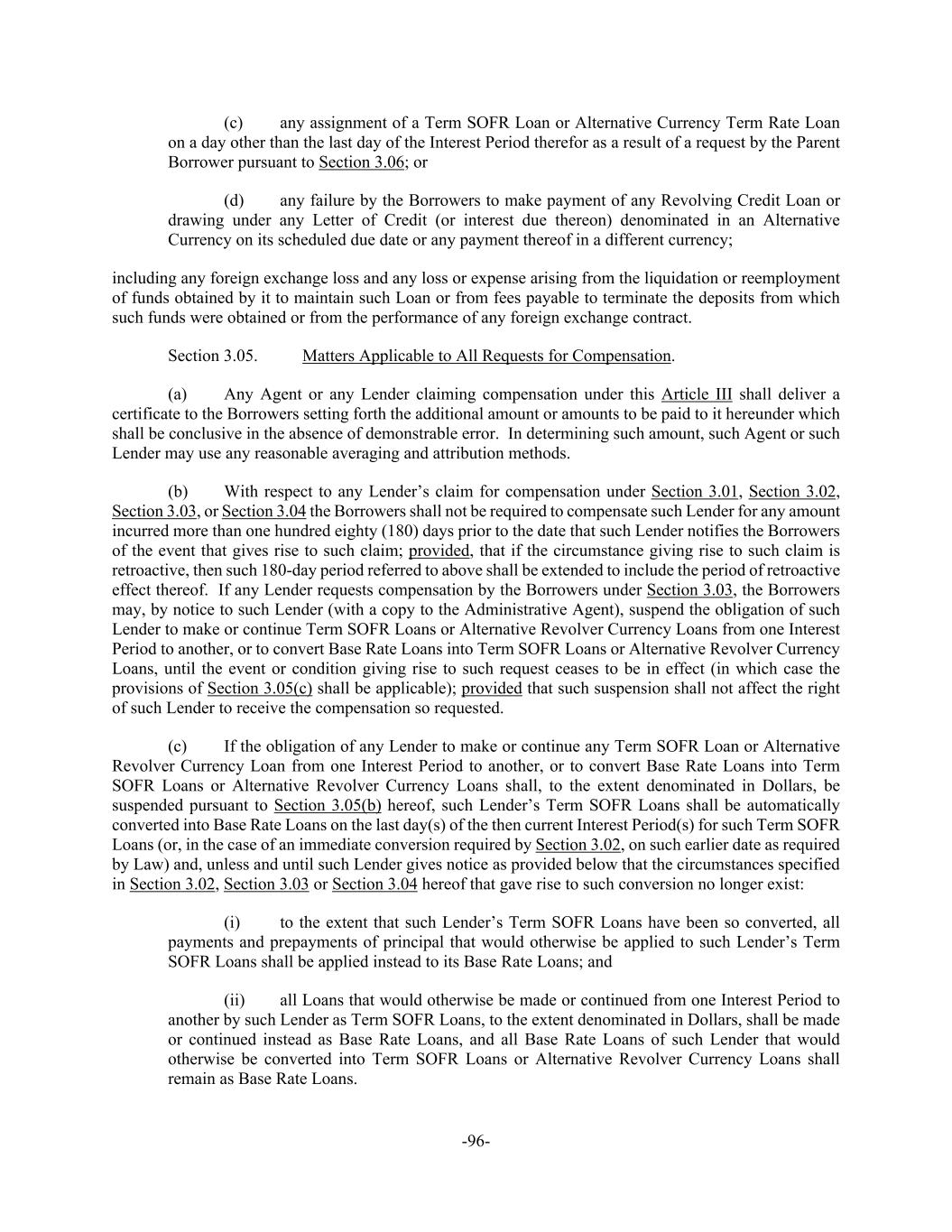 (c) any assignment of a Term SOFR Loan or Alternative Currency Term Rate Loan on a day other than the last day of the Interest Period therefor as a result of a request by the Parent Borrower pursuant to Section 3.06; or

(d) any failure by the Borrowers to make payment of any Revolving Credit Loan or drawing under any Letter of Credit (or interest due thereon) denominated in an Alternative Currency on its scheduled due date or any payment thereof in a different currency;

including any foreign exchange loss and any loss or expense arising from the liquidation or reemployment of funds obtained by it to maintain such Loan or from fees payable to terminate the deposits from which such funds were obtained or from the performance of any foreign exchange contract.

Section 3.05. Matters Applicable to All Requests for Compensation.

(a) Any Agent or any Lender claiming compensation under this Article III shall deliver a certificate to the Borrowers setting forth the additional amount or amounts to be paid to it hereunder which shall be conclusive in the absence of demonstrable error. In determining such amount, such Agent or such Lender may use any reasonable averaging and attribution methods.

(b) With respect to any Lender's claim for compensation under Section 3.01, Section 3.02, Section 3.03, or Section 3.04 the Borrowers shall not be required to compensate such Lender for any amount incurred more than one hundred eighty (180) days prior to the date that such Lender notifies the Borrowers of the event that gives rise to such claim; provided, that if the circumstance giving rise to such claim is retroactive, then such 180-day period referred to above shall be extended to include the period of retroactive effect thereof. If any Lender requests compensation by the Borrowers under Section 3.03, the Borrowers may, by notice to such Lender (with a copy to the Administrative Agent), suspend the obligation of such Lender to make or continue Term SOFR Loans or Alternative Revolver Currency Loans from one Interest Period to another, or to convert Base Rate Loans into Term SOFR Loans or Alternative Revolver Currency Loans, until the event or condition giving rise to such request ceases to be in effect (in which case the provisions of Section 3.05(c) shall be applicable); provided that such suspension shall not affect the right of such Lender to receive the compensation so requested.

(c) If the obligation of any Lender to make or continue any Term SOFR Loan or Alternative Revolver Currency Loan from one Interest Period to another, or to convert Base Rate Loans into Term SOFR Loans or Alternative Revolver Currency Loans shall, to the extent denominated in Dollars, be suspended pursuant to Section 3.05(b) hereof, such Lender's Term SOFR Loans shall be automatically converted into Base Rate Loans on the last day(s) of the then current Interest Period(s) for such Term SOFR Loans (or, in the case of an immediate conversion required by Section 3.02, on such earlier date as required by Law) and, unless and until such Lender gives notice as provided below that the circumstances specified in Section 3.02, Section 3.03 or Section 3.04 hereof that gave rise to such conversion no longer exist:

(i) to the extent that such Lender's Term SOFR Loans have been so converted, all payments and prepayments of principal that would otherwise be applied to such Lender's Term SOFR Loans shall be applied instead to its Base Rate Loans; and

(ii) all Loans that would otherwise be made or continued from one Interest Period to another by such Lender as Term SOFR Loans, to the extent denominated in Dollars, shall be made or continued instead as Base Rate Loans, and all Base Rate Loans of such Lender that would otherwise be converted into Term SOFR Loans or Alternative Revolver Currency Loans shall remain as Base Rate Loans.

-96-